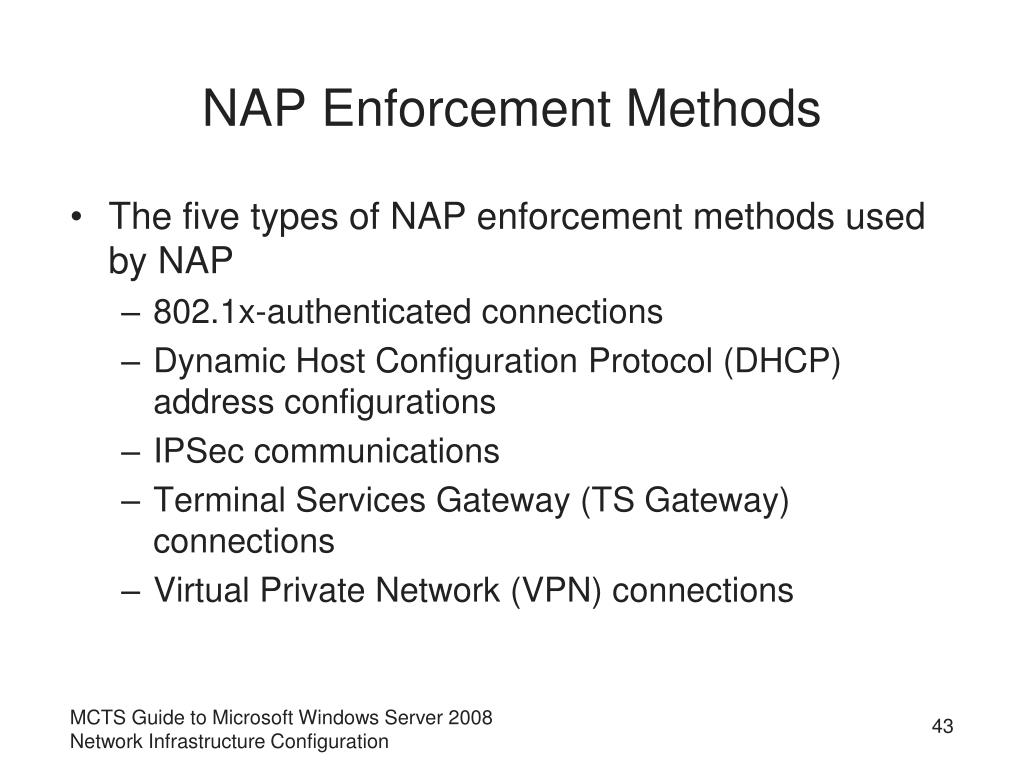 NAP Enforcement Methods

• The five types of NAP enforcement methods used by NAP
– 802.1x-authenticated connections
– Dynamic Host Configuration Protocol (DHCP) address configurations
– IPSec communications
– Terminal Services Gateway (TS Gateway) connections
– Virtual Private Network (VPN) connections

MCTS Guide to Microsoft Windows Server 2008
Network Infrastructure Configuration

43